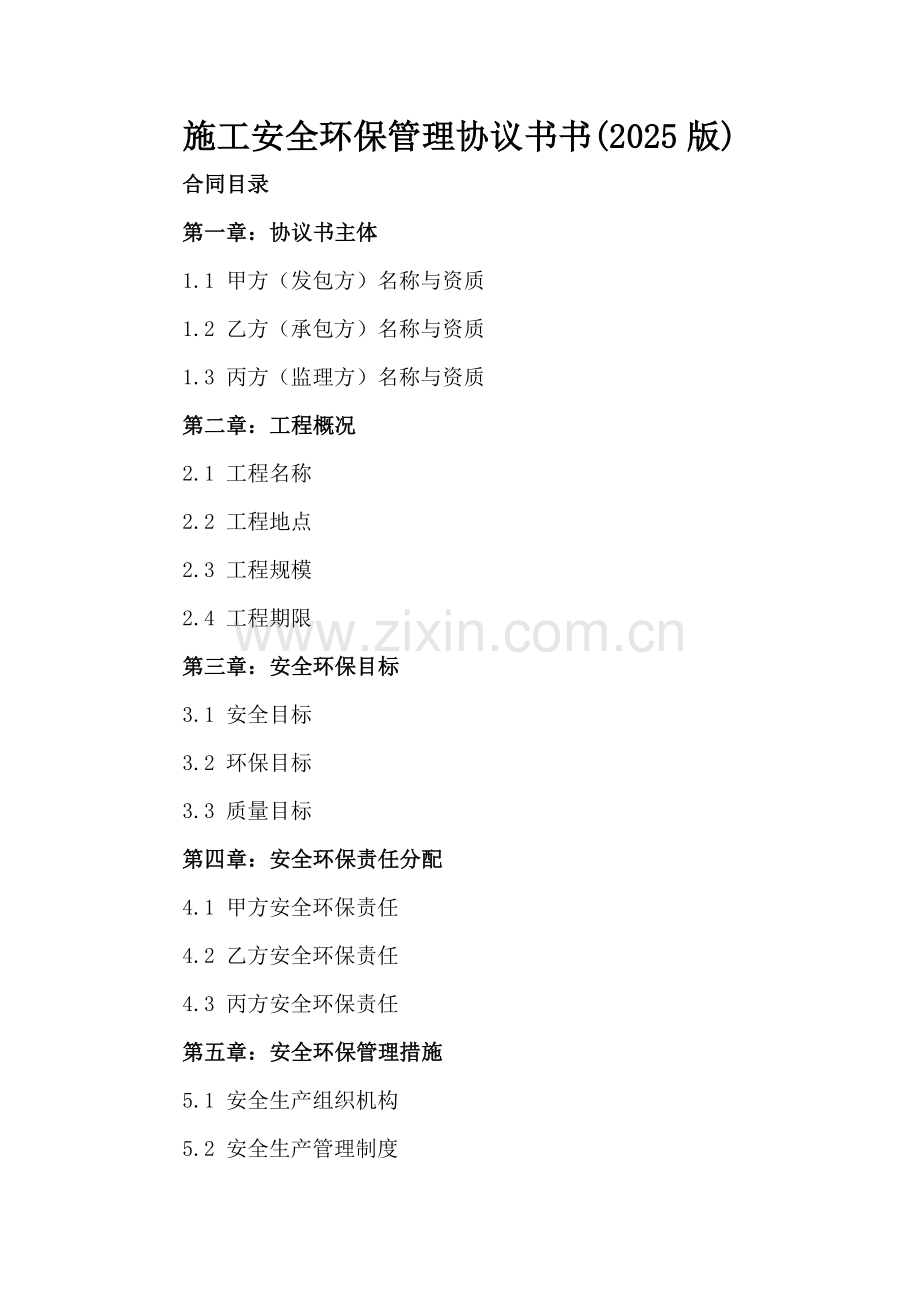 施工安全环保管理协议书书(2025 版)

合同目录

第一章：协议书主体

1.1 甲方（发包方）名称与资质

1.2 乙方（承包方）名称与资质

1.3 丙方（监理方）名称与资质

第二章：工程概况

2.1 工程名称

2.2 工程地点

2.3 工程规模

2.4 工程期限

www.zixin.com.cn

第三章：安全环保目标

3.1 安全目标

3.2 环保目标

3.3 质量目标

第四章：安全环保责任分配

4.1 甲方安全环保责任

4.2 乙方安全环保责任

4.3 丙方安全环保责任

第五章：安全环保管理措施

5.1 安全生产组织机构

5.2 安全生产管理制度